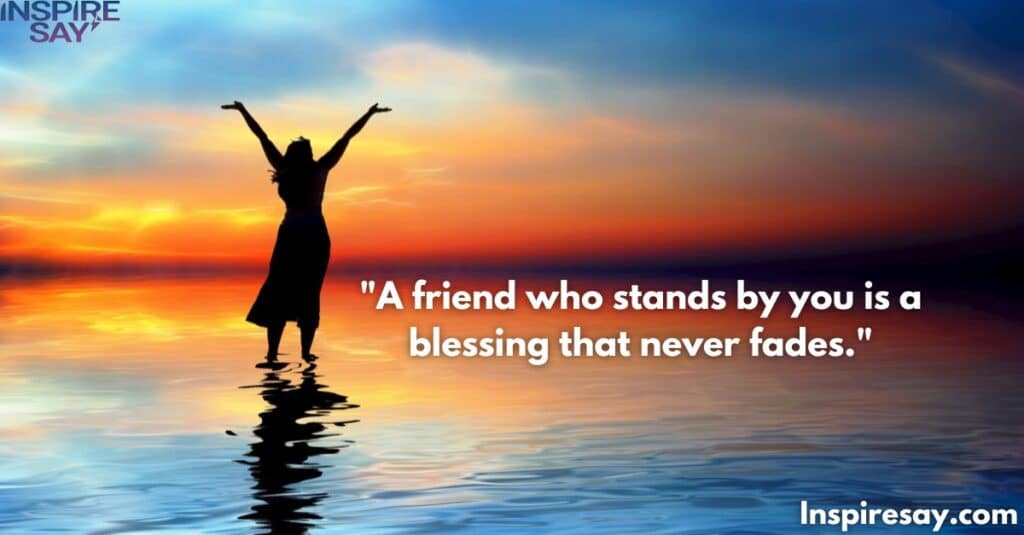 INSPIRE SAY

"A friend who stands by you is a blessing that never fades."

Inspiresay.com